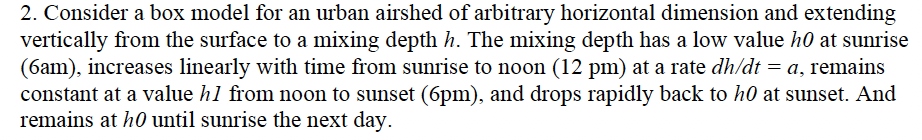 2. Consider a box model for an urban airshed of arbitrary horizontal dimension and extending vertically from the surface to a mixing depth $h$. The mixing depth has a low value $h0$ at sunrise (6am), increases linearly with time from sunrise to noon (12 pm) at a rate $dh/dt = a$, remains constant at a value $h1$ from noon to sunset (6pm), and drops rapidly back to $h0$ at sunset. And remains at $h0$ until sunrise the next day.